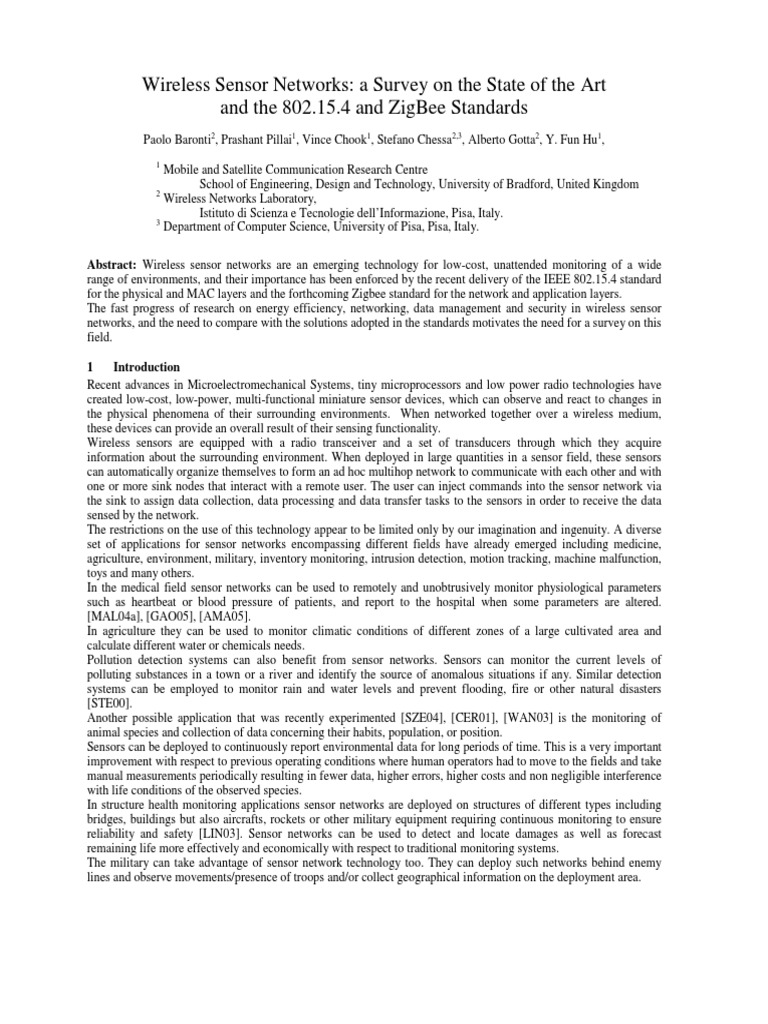 Wireless Sensor Networks: a Survey on the State of the Art and the 802.15.4 and ZigBee Standards

Paolo Baronti$^2$, Prashant Pillai$^1$, Vince Chook$^1$, Stefano Chessa$^{2,3}$, Alberto Gotta$^2$, Y. Fun Hu$^1$,

$^1$ Mobile and Satellite Communication Research Centre
School of Engineering, Design and Technology, University of Bradford, United Kingdom
$^2$ Wireless Networks Laboratory,
Istituto di Scienza e Tecnologie dell'Informazione, Pisa, Italy.
$^3$ Department of Computer Science, University of Pisa, Pisa, Italy.

Abstract: Wireless sensor networks are an emerging technology for low-cost, unattended monitoring of a wide range of environments, and their importance has been enforced by the recent delivery of the IEEE 802.15.4 standard for the physical and MAC layers and the forthcoming Zigbee standard for the network and application layers.
The fast progress of research on energy efficiency, networking, data management and security in wireless sensor networks, and the need to compare with the solutions adopted in the standards motivates the need for a survey on this field.

1 Introduction

Recent advances in Microelectromechanical Systems, tiny microprocessors and low power radio technologies have created low-cost, low-power, multi-functional miniature sensor devices, which can observe and react to changes in the physical phenomena of their surrounding environments. When networked together over a wireless medium, these devices can provide an overall result of their sensing functionality.
Wireless sensors are equipped with a radio transceiver and a set of transducers through which they acquire information about the surrounding environment. When deployed in large quantities in a sensor field, these sensors can automatically organize themselves to form an ad hoc multihop network to communicate with each other and with one or more sink nodes that interact with a remote user. The user can inject commands into the sensor network via the sink to assign data collection, data processing and data transfer tasks to the sensors in order to receive the data sensed by the network.
The restrictions on the use of this technology appear to be limited only by our imagination and ingenuity. A diverse set of applications for sensor networks encompassing different fields have already emerged including medicine, agriculture, environment, military, inventory monitoring, intrusion detection, motion tracking, machine malfunction, toys and many others.
In the medical field sensor networks can be used to remotely and unobtrusively monitor physiological parameters such as heartbeat or blood pressure of patients, and report to the hospital when some parameters are altered. [MAL04a], [GAO05], [AMA05].
In agriculture they can be used to monitor climatic conditions of different zones of a large cultivated area and calculate different water or chemicals needs.
Pollution detection systems can also benefit from sensor networks. Sensors can monitor the current levels of polluting substances in a town or a river and identify the source of anomalous situations if any. Similar detection systems can be employed to monitor rain and water levels and prevent flooding, fire or other natural disasters [STE00].
Another possible application that was recently experimented [SZE04], [CER01], [WAN03] is the monitoring of animal species and collection of data concerning their habits, population, or position.
Sensors can be deployed to continuously report environmental data for long periods of time. This is a very important improvement with respect to previous operating conditions where human operators had to move to the fields and take manual measurements periodically resulting in fewer data, higher errors, higher costs and non negligible interference with life conditions of the observed species.
In structure health monitoring applications sensor networks are deployed on structures of different types including bridges, buildings but also aircrafts, rockets or other military equipment requiring continuous monitoring to ensure reliability and safety [LIN03]. Sensor networks can be used to detect and locate damages as well as forecast remaining life more effectively and economically with respect to traditional monitoring systems.
The military can take advantage of sensor network technology too. They can deploy such networks behind enemy lines and observe movements/presence of troops and/or collect geographical information on the deployment area.